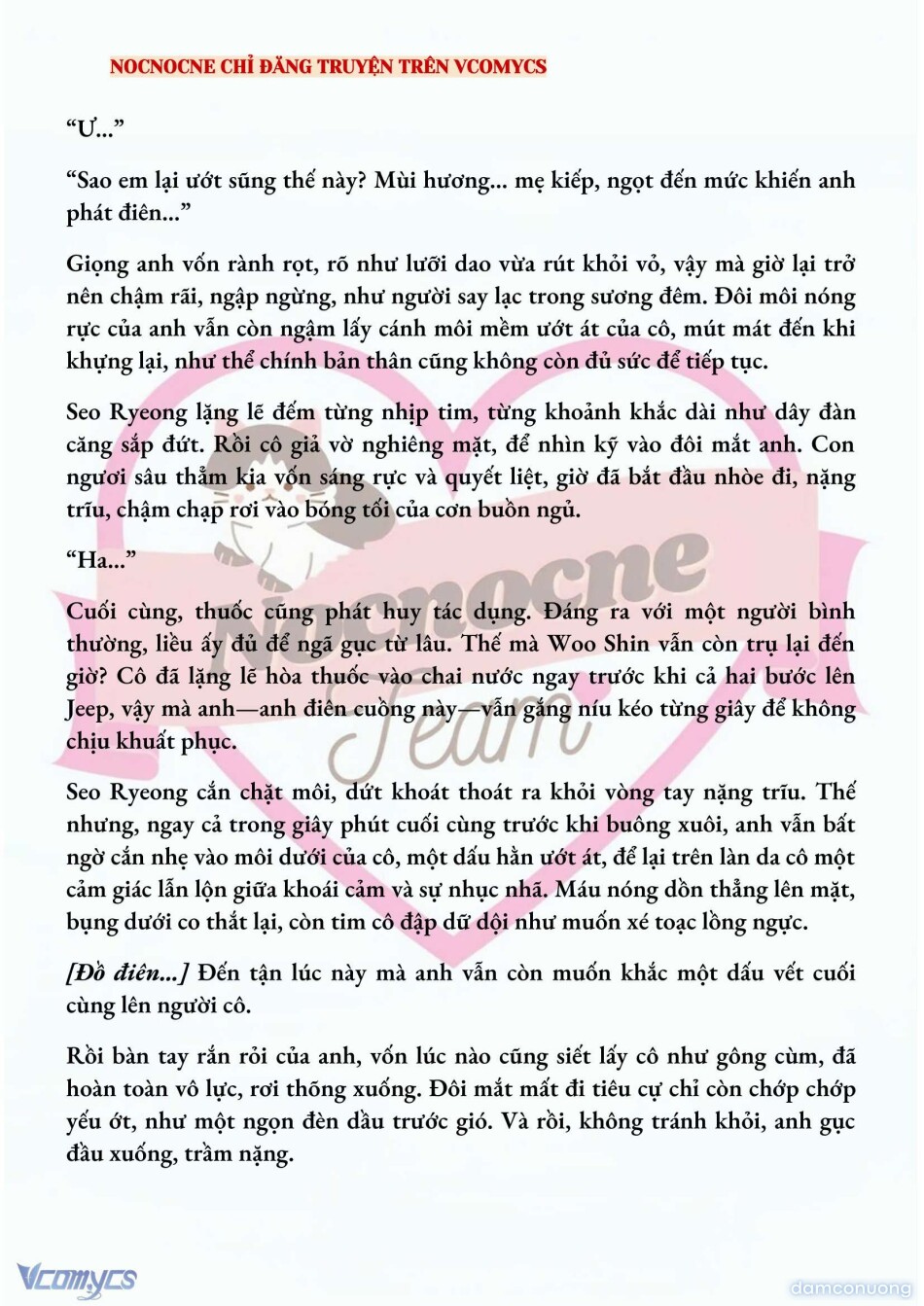 NOCNOCNE CHỈ ĐĂNG TRUYỆN TRÊN VCOMYCS

“Ư...”

“Sao em lại ướt sũng thế này? Mùi hương... mẹ kiếp, ngọt đến mức khiến anh phát điên...”

Giọng anh vốn rành rọt, rõ như lưỡi dao vừa rút khỏi vỏ, vậy mà giờ lại trở nên chậm rãi, ngập ngừng, như người say lạc trong sương đêm. Đôi môi nóng rực của anh vẫn còn ngậm lấy cánh môi mềm ướt át của cô, mút mát đến khi khựng lại, như thể chính bản thân cũng không còn đủ sức để tiếp tục.

Seo Ryeong lặng lẽ đếm từng nhịp tim, từng khoảnh khắc dài như dây đàn căng sắp đứt. Rồi cô giả vờ nghiêng mặt, để nhìn kỹ vào đôi mắt anh. Con ngươi sâu thẳm kia vốn sáng rực và quyết liệt, giờ đã bắt đầu nhòe đi, nặng trĩu, chậm chạp rơi vào bóng tối của cơn buồn ngủ.

“Ha...”

Cuối cùng, thuốc cũng phát huy tác dụng. Đáng ra với một người bình thường, liều ấy đủ để ngã gục từ lâu. Thế mà Woo Shin vẫn còn trụ lại đến giờ? Cô đã lặng lẽ hòa thuốc vào chai nước ngay trước khi cả hai bước lên Jeep, vậy mà anh—anh điên cuồng này—vẫn gắng níu kéo từng giây để không chịu khuất phục.

Seo Ryeong cắn chặt môi, dứt khoát thoát ra khỏi vòng tay nặng trĩu. Thế nhưng, ngay cả trong giây phút cuối cùng trước khi buông xuôi, anh vẫn bất ngờ cắn nhẹ vào môi dưới của cô, một dấu hằn ướt át, để lại trên làn da cô một cảm giác lẫn lộn giữa khoái cảm và sự nhục nhã. Máu nóng dồn thẳng lên mặt, bụng dưới co thắt lại, còn tim cô đập dữ dội như muốn xé toạc lồng ngực.

[Đồ điên...] Đến tận lúc này mà anh vẫn còn muốn khắc một dấu vết cuối cùng lên người cô.

Rồi bàn tay rắn rỏi của anh, vốn lúc nào cũng siết lấy cô như gông cùm, đã hoàn toàn vô lực, rơi thõng xuống. Đôi mắt mất đi tiêu cự chỉ còn chớp chớp yếu ớt, như một ngọn đèn dầu trước gió. Và rồi, không tránh khỏi, anh gục đầu xuống, trầm nặng.

Nocnocne Team

Vcomycs

damconuong